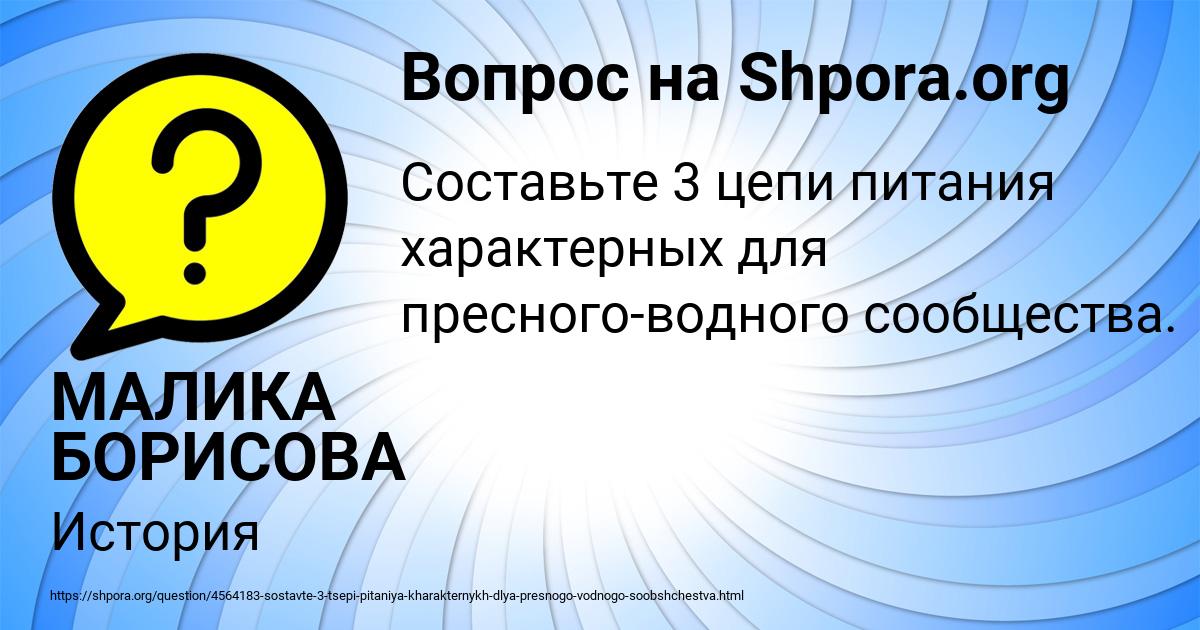 Вопрос на Shpora.org

Составьте 3 цепи питания характерных для пресного-водного сообщества.

МАЛИКА БОРИСОВА

История

https://shpora.org/question/4564183-sostavte-3-tsepi-pitaniya-kharakternykh-dlya-presnogo-vodnogo-soobshchestva.html